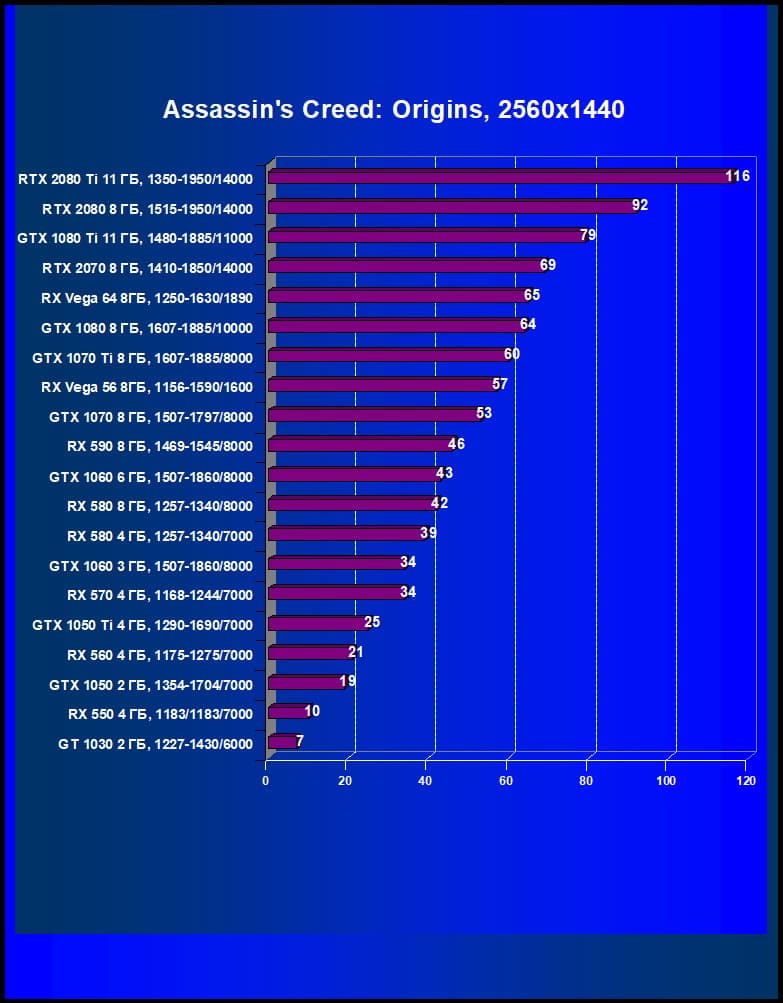 Assassin's Creed: Origins, 2560x1440

RTX 2080 Ti 11 ГБ, 1350-1950/14000 116
RTX 2080 8 ГБ, 1515-1950/14000 92
GTX 1080 Ti 11 ГБ, 1480-1885/11000 79
RTX 2070 8 ГБ, 1410-1850/14000 69
RX Vega 64 8ГБ, 1250-1630/1890 65
GTX 1080 8 ГБ, 1607-1885/10000 64
GTX 1070 Ti 8 ГБ, 1607-1885/8000 60
RX Vega 56 8ГБ, 1156-1590/1600 57
GTX 1070 8 ГБ, 1507-1797/8000 53
RX 590 8 ГБ, 1469-1545/8000 46
GTX 1060 6 ГБ, 1507-1860/8000 43
RX 580 8 ГБ, 1257-1340/8000 42
RX 580 4 ГБ, 1257-1340/7000 39
GTX 1060 3 ГБ, 1507-1860/8000 34
RX 570 4 ГБ, 1168-1244/7000 34
GTX 1050 Ti 4 ГБ, 1290-1690/7000 25
RX 560 4 ГБ, 1175-1275/7000 21
GTX 1050 2 ГБ, 1354-1704/7000 19
RX 550 4 ГБ, 1183/1183/7000 10
GT 1030 2 ГБ, 1227-1430/6000 7

0 20 40 60 80 100 120